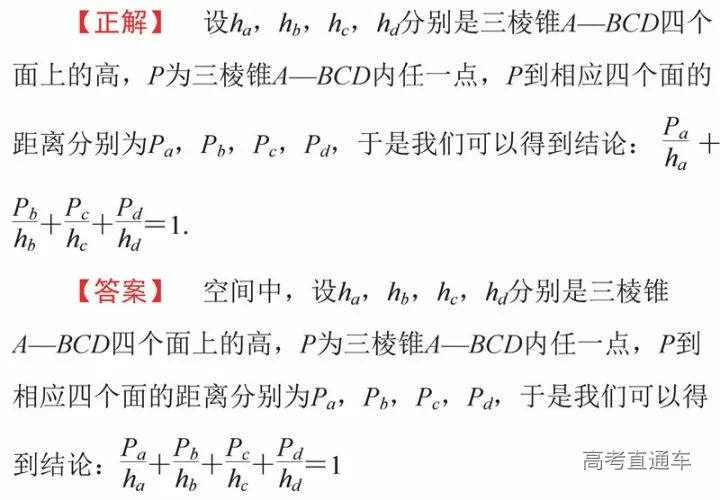 【正解】 设$h_a$，$h_b$，$h_c$，$h_d$分别是三棱锥$A—BCD$四个面上的高，$P$为三棱锥$A—BCD$内任一点，$P$到相应四个面的距离分别为$P_a$，$P_b$，$P_c$，$P_d$，于是我们可以得到结论：$\frac{P_a}{h_a}+\frac{P_b}{h_b}+\frac{P_c}{h_c}+\frac{P_d}{h_d}=1$.

【答案】 空间中，设$h_a$，$h_b$，$h_c$，$h_d$分别是三棱锥$A—BCD$四个面上的高，$P$为三棱锥$A—BCD$内任一点，$P$到相应四个面的距离分别为$P_a$，$P_b$，$P_c$，$P_d$，于是我们可以得到结论：$\frac{P_a}{h_a}+\frac{P_b}{h_b}+\frac{P_c}{h_c}+\frac{P_d}{h_d}=1$

高考直通车